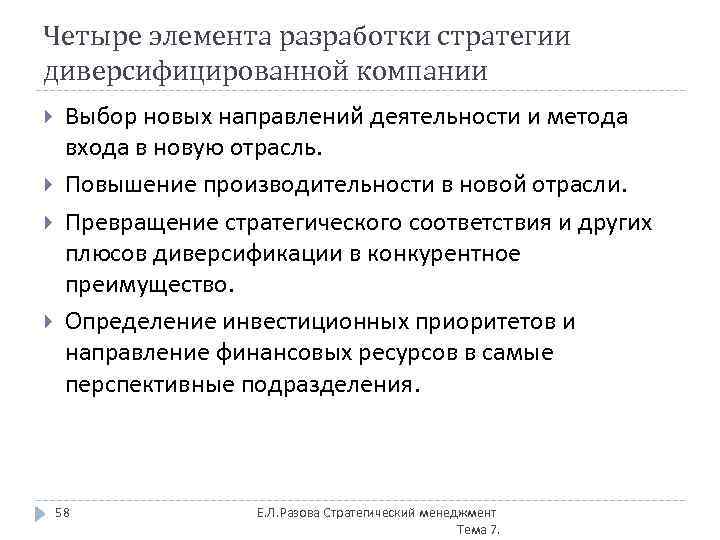 Четыре элемента разработки стратегии диверсифицированной компании

Выбор новых направлений деятельности и метода входа в новую отрасль.

Повышение производительности в новой отрасли.

Превращение стратегического соответствия и других плюсов диверсификации в конкурентное преимущество.

Определение инвестиционных приоритетов и направление финансовых ресурсов в самые перспективные подразделения.

58

Е.Л.Разова Стратегический менеджмент Тема 7.